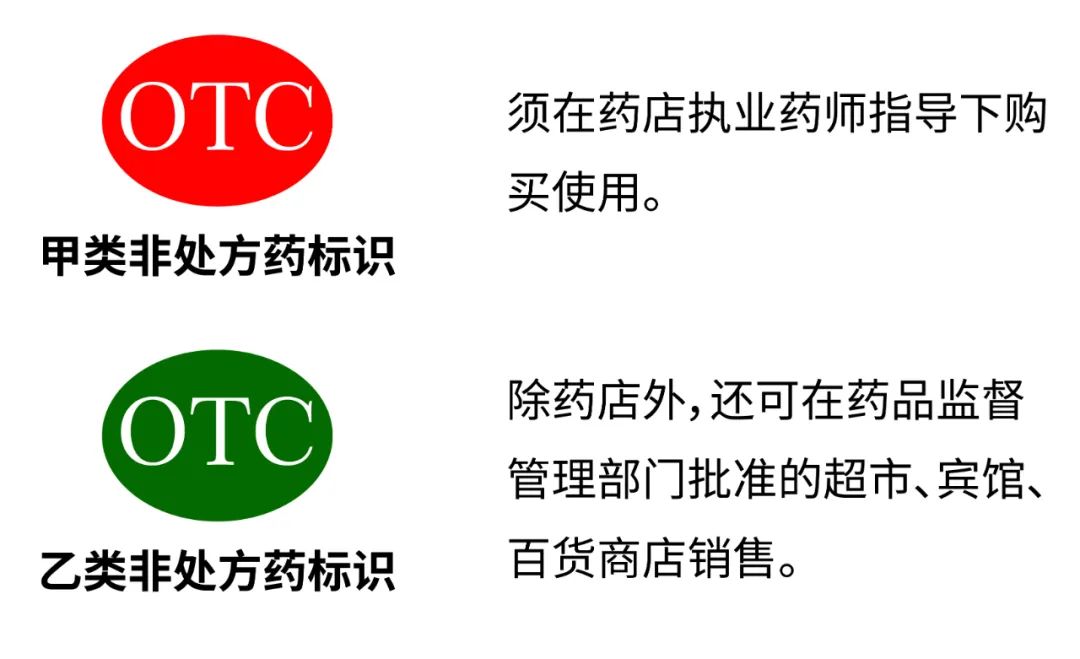 OTC

甲类非处方药标识

须在药店执业药师指导下购买使用。

OTC

乙类非处方药标识

除药店外，还可在药品监督管理部门批准的超市、宾馆、百货商店销售。